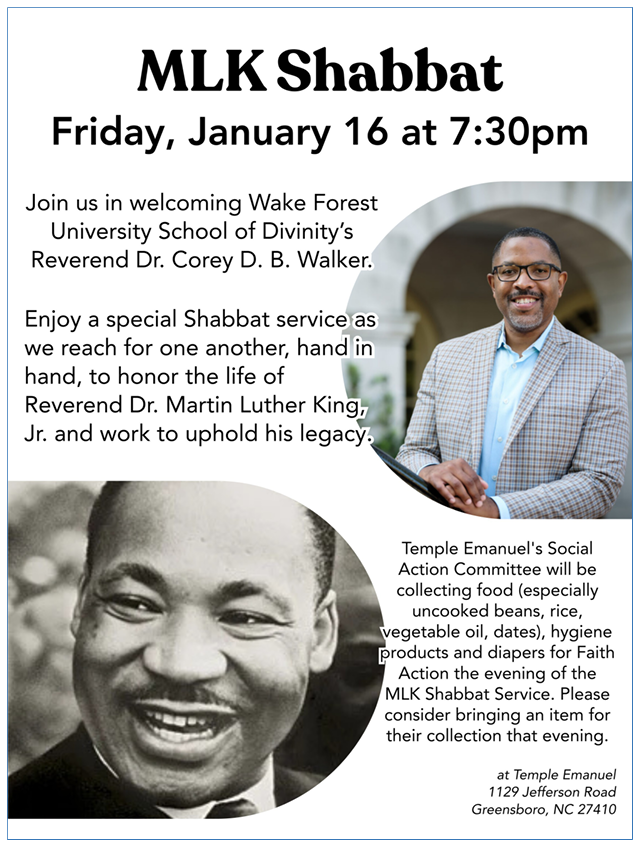 MLK Shabbat

Friday, January 16 at 7:30pm

Join us in welcoming Wake Forest University School of Divinity's Reverend Dr. Corey D. B. Walker.

Enjoy a special Shabbat service as we reach for one another, hand in hand, to honor the life of Reverend Dr. Martin Luther King, Jr. and work to uphold his legacy.

Temple Emanuel's Social Action Committee will be collecting food (especially uncooked beans, rice, vegetable oil, dates), hygiene products and diapers for Faith Action the evening of the MLK Shabbat Service. Please consider bringing an item for their collection that evening.

at Temple Emanuel
1129 Jefferson Road
Greensboro, NC 27410